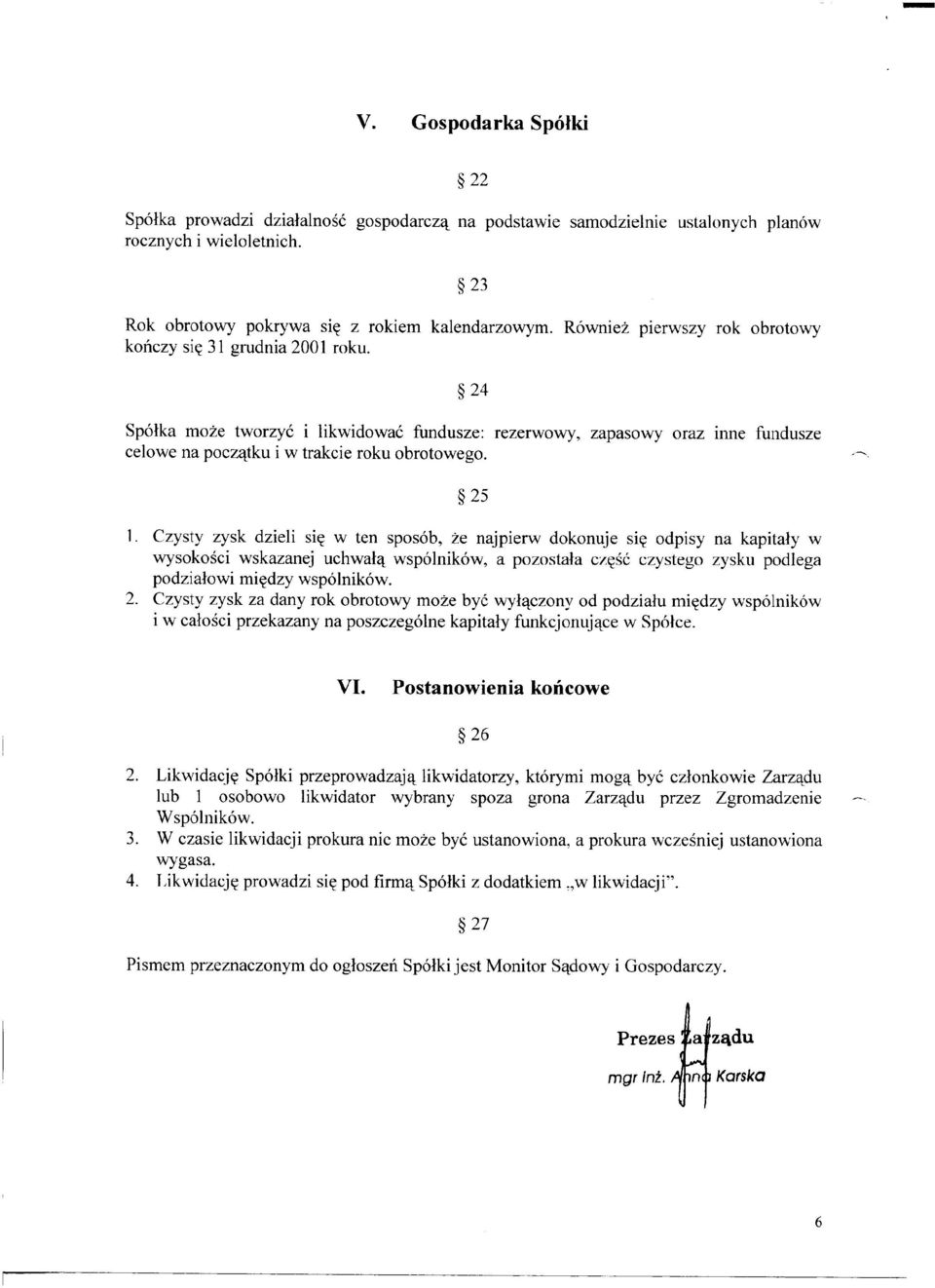 V. Gospodarka Spółki

§ 22

Spółka prowadzi działalność gospodarczą na podstawie samodzielnie ustalonych planów rocznych i wieloletnich.

§ 23

Rok obrotowy pokrywa się z rokiem kalendarzowym. Również pierwszy rok obrotowy kończy się 31 grudnia 2001 roku.

§ 24

Spółka może tworzyć i likwidować fundusze: rezerwowy, zapasowy oraz inne fundusze celowe na początku i w trakcie roku obrotowego.

§ 25

1. Czysty zysk dzieli się w ten sposób, że najpierw dokonuje się odpisy na kapitały w wysokości wskazanej uchwałą wspólników, a pozostała część czystego zysku podlega podziałowi między wspólników.
2. Czysty zysk za dany rok obrotowy może być wyłączony od podziału między wspólników i w całości przekazany na poszczególne kapitały funkcjonujące w Spółce.

VI. Postanowienia końcowe

§ 26

2. Likwidację Spółki przeprowadzają likwidatorzy, którymi mogą być członkowie Zarządu lub 1 osobowo likwidator wybrany spoza grona Zarządu przez Zgromadzenie Wspólników.
3. W czasie likwidacji prokura nie może być ustanowiona, a prokura wcześniej ustanowiona wygasa.
4. Likwidację prowadzi się pod firmą Spółki z dodatkiem „w likwidacji".

§ 27

Pismem przeznaczonym do ogłoszeń Spółki jest Monitor Sądowy i Gospodarczy.

Prezes Zarządu
mgr inż. Anna Karska

6